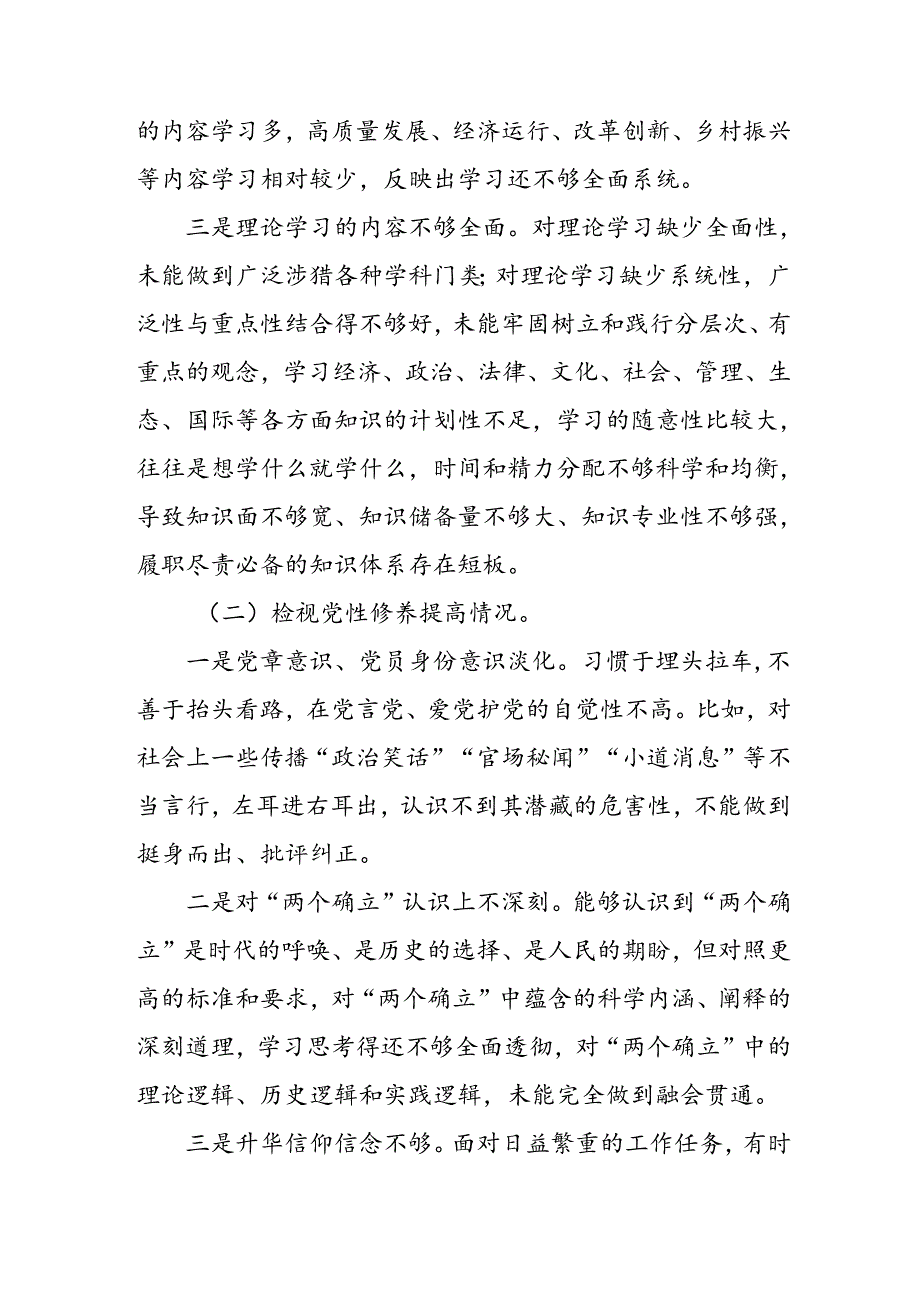 的内容学习多，高质量发展、经济运行、改革创新、乡村振兴等内容学习相对较少，反映出学习还不够全面系统。

三是理论学习的内容不够全面。对理论学习缺少全面性，未能做到广泛涉猎各种学科门类;对理论学习缺少系统性，广泛性与重点性结合得不够好，未能牢固树立和践行分层次、有重点的观念，学习经济、政治、法律、文化、社会、管理、生态、国际等各方面知识的计划性不足，学习的随意性比较大，往往是想学什么就学什么，时间和精力分配不够科学和均衡，导致知识面不够宽、知识储备量不够大、知识专业性不够强，履职尽责必备的知识体系存在短板。

（二）检视党性修养提高情况。

一是党章意识、党员身份意识淡化。习惯于埋头拉车，不善于抬头看路，在党言党、爱党护党的自觉性不高。比如，对社会上一些传播“政治笑话”“官场秘闻”“小道消息”等不当言行，左耳进右耳出，认识不到其潜藏的危害性，不能做到挺身而出、批评纠正。

二是对“两个确立”认识上不深刻。能够认识到“两个确立”是时代的呼唤、是历史的选择、是人民的期盼，但对照更高的标准和要求，对“两个确立”中蕴含的科学内涵、阐释的深刻道理，学习思考得还不够全面透彻，对“两个确立”中的理论逻辑、历史逻辑和实践逻辑，未能完全做到融会贯通。

三是升华信仰信念不够。面对日益繁重的工作任务，有时